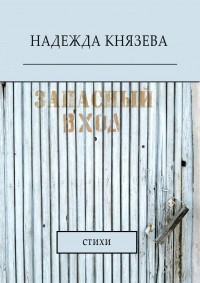 НАДЕЖДА КНЯЗЕВА

ЗАПАСНЫЙ ВХОД

СТИХИ